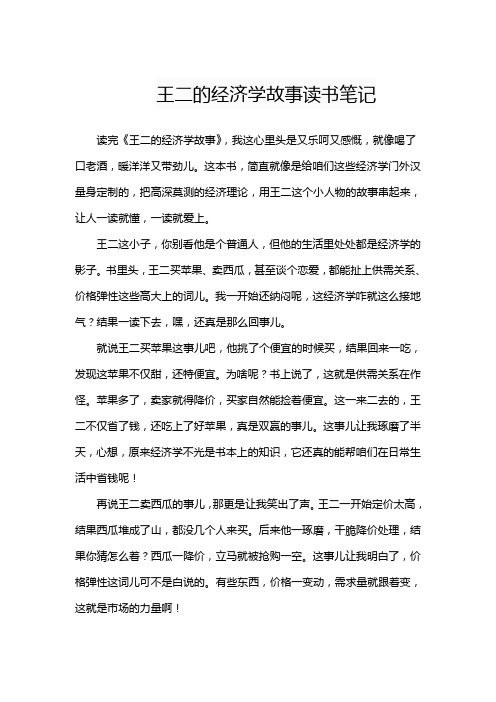 王二的经济学故事读书笔记

读完《王二的经济学故事》，我这心里头是又乐呵又感慨，就像喝了口老酒，暖洋洋又带劲儿。这本书，简直就像是给咱们这些经济学门外汉量身定制的，把高深莫测的经济理论，用王二这个小人物的故事串起来，让人一读就懂，一读就爱上。

王二这小子，你别看他是个普通人，但他的生活里处处都是经济学的影子。书里头，王二买苹果、卖西瓜，甚至谈个恋爱，都能扯上供需关系、价格弹性这些高大上的词儿。我一开始还纳闷呢，这经济学咋就这么接地气？结果一读下去，嘿，还真是那么回事儿。

就说王二买苹果这事儿吧，他挑了个便宜的时候买，结果回来一吃，发现这苹果不仅甜，还特便宜。为啥呢？书上说了，这就是供需关系在作怪。苹果多了，卖家就得降价，买家自然能捡着便宜。这一来二去的，王二不仅省了钱，还吃上了好苹果，真是双赢的事儿。这事儿让我琢磨了半天，心想，原来经济学不光是书本上的知识，它还真的能帮咱们在日常生活中省钱呢！

再说王二卖西瓜的事儿，那更是让我笑出了声。王二一开始定价太高，结果西瓜堆成了山，都没几个人来买。后来他一琢磨，干脆降价处理，结果你猜怎么着？西瓜一降价，立马就被抢购一空。这事儿让我明白了，价格弹性这词儿可不是白说的。有些东西，价格一变动，需求量就跟着变，这就是市场的力量啊！